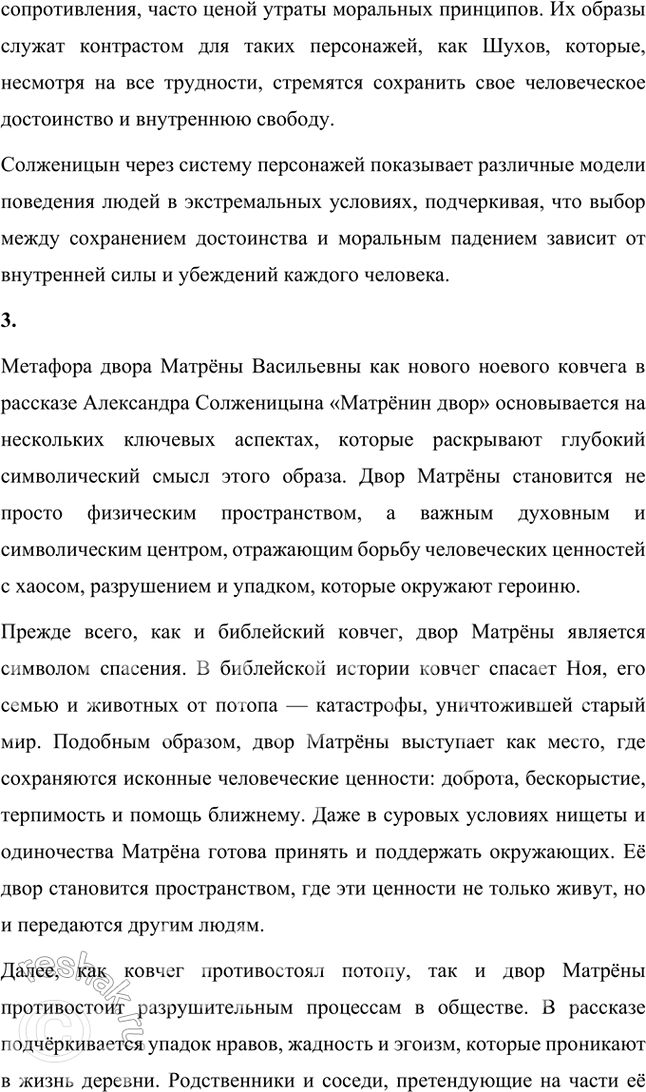 сопротивления, часто ценой утраты моральных принципов. Их образы служат контрастом для таких персонажей, как Шухов, которые, несмотря на все трудности, стремятся сохранить свое человеческое достоинство и внутреннюю свободу.

Солженицын через систему персонажей показывает различные модели поведения людей в экстремальных условиях, подчеркивая, что выбор между сохранением достоинства и моральным падением зависит от внутренней силы и убеждений каждого человека.

3.

Метафора двора Матрёны Васильевны как нового ноевого ковчега в рассказе Александра Солженицына «Матрёнин двор» основывается на нескольких ключевых аспектах, которые раскрывают глубокий символический смысл этого образа. Двор Матрёны становится не просто физическим пространством, а важным духовным и символическим центром, отражающим борьбу человеческих ценностей с хаосом, разрушением и упадком, которые окружают героиню.

Прежде всего, как и библейский ковчег, двор Матрёны является символом спасения. В библейской истории ковчег спасает Ноя, его семью и животных от потопа — катастрофы, уничтожившей старый мир. Подобным образом, двор Матрёны выступает как место, где сохраняются исконные человеческие ценности: доброта, бескорыстие, терпимость и помощь ближнему. Даже в суровых условиях нищеты и одиночества Матрёна готова принять и поддержать окружающих. Её двор становится пространством, где эти ценности не только живут, но и передаются другим людям.

Далее, как ковчег противостоял потопу, так и двор Матрёны противостоит разрушительным процессам в обществе. В рассказе подчёркивается упадок нравов, жадность и эгоизм, которые проникают в жизнь деревни. Родственники и соседи, претендующие на части её

reshak.ru